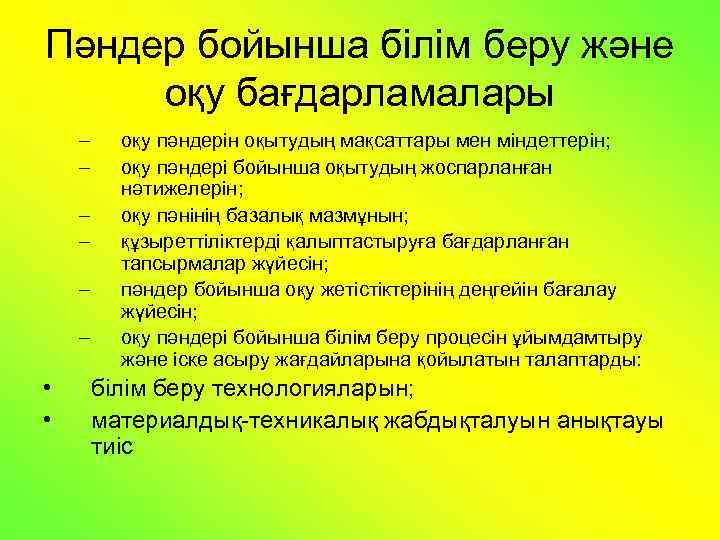 Пәндер бойынша білім беру және оқу бағдарламалары

– оқу пәндерін оқытудың мақсаттары мен міндеттерін;
– оқу пәндері бойынша оқытудың жоспарланған нәтижелерін;
– оқу пәнінің базалық мазмұнын;
– құзыреттіліктерді қалыптастыруға бағдарланған тапсырмалар жүйесін;
– пәндер бойынша оқу жетістіктерінің деңгейін бағалау жүйесін;
– оқу пәндері бойынша білім беру процесін ұйымдамтыру және іске асыру жағдайларына қойылатын талаптарды:
• білім беру технологияларын;
• материалдық-техникалық жабдықталуын анықтауы тиіс